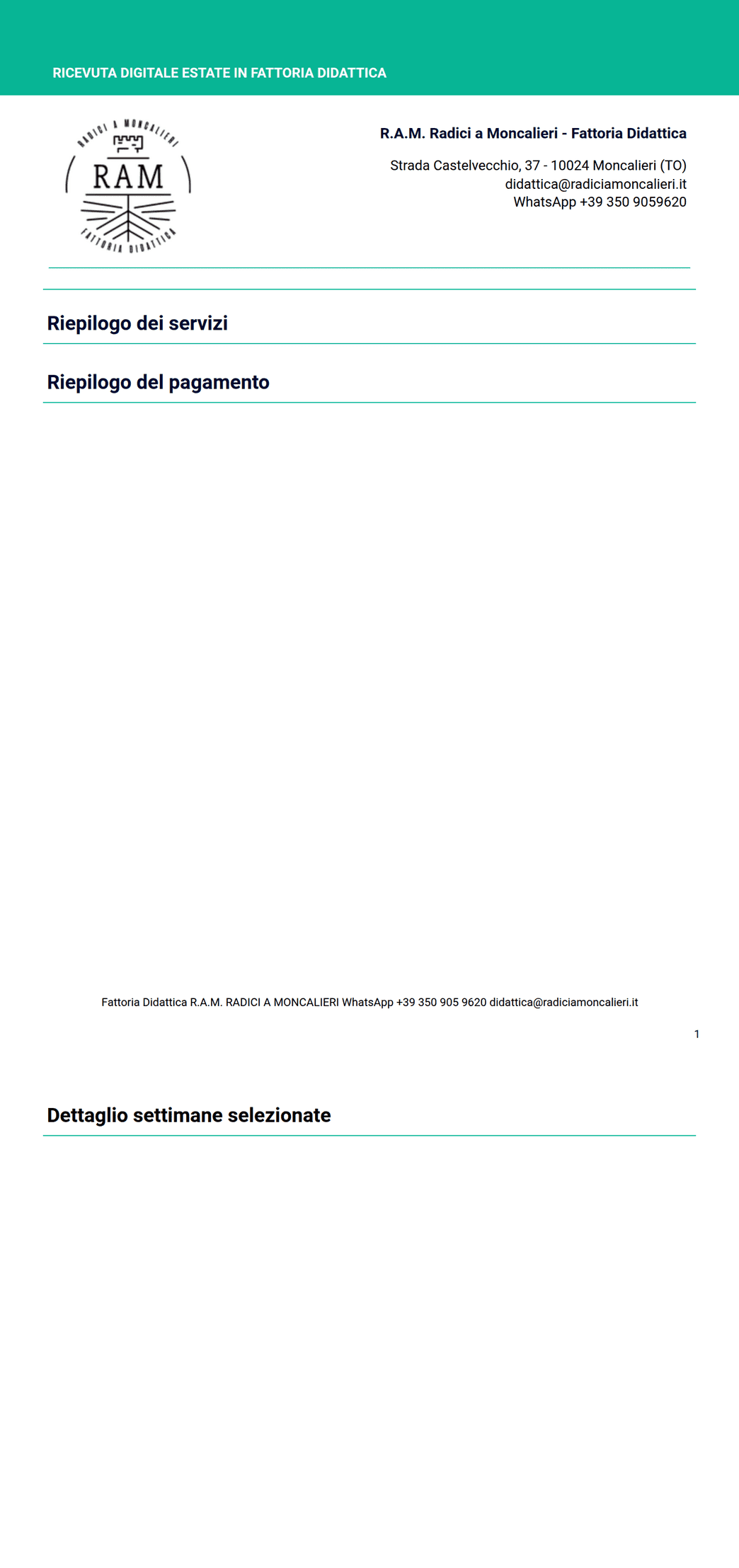 RICEVUTA DIGITALE ESTATE IN FATTORIA DIDATTICA

RADICI A MONCALIERI
RAM
FATTORIA DIDATTICA

R.A.M. Radici a Moncalieri - Fattoria Didattica

Strada Castelvecchio, 37 - 10024 Moncalieri (TO)
didattica@radiciamoncalieri.it
WhatsApp +39 350 9059620

Riepilogo dei servizi

Riepilogo del pagamento

Fattoria Didattica R.A.M. RADICI A MONCALIERI WhatsApp +39 350 905 9620 didattica@radiciamoncalieri.it

1

Dettaglio settimane selezionate